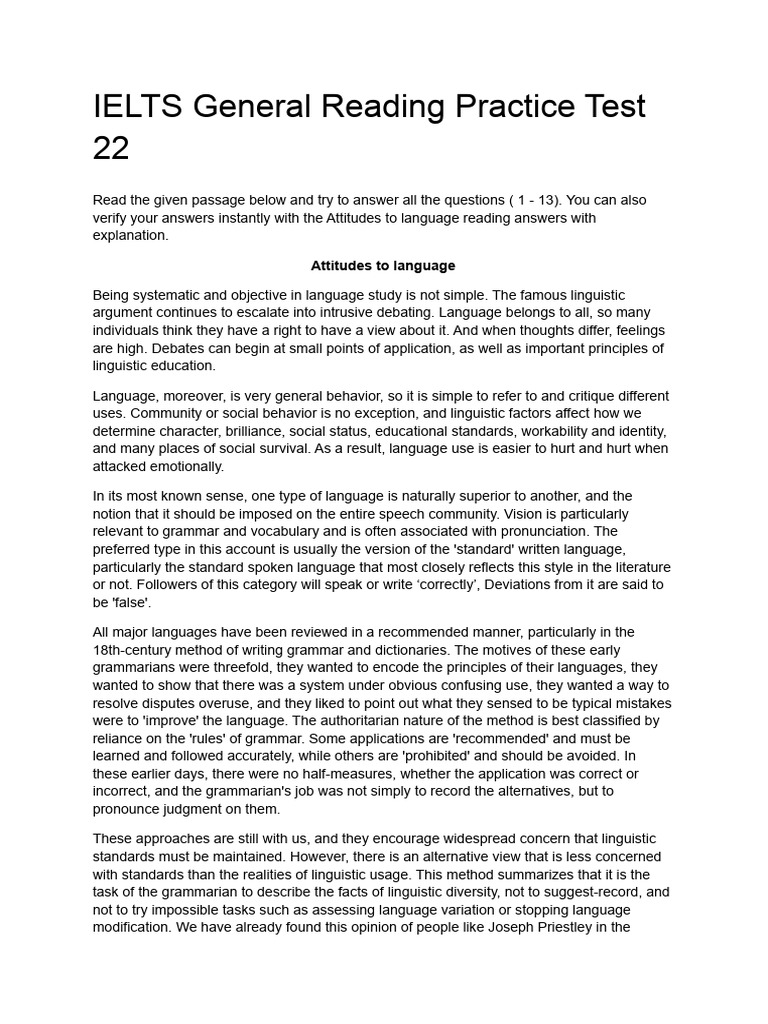 IELTS General Reading Practice Test 22

Read the given passage below and try to answer all the questions ( 1 - 13). You can also verify your answers instantly with the Attitudes to language reading answers with explanation.

Attitudes to language

Being systematic and objective in language study is not simple. The famous linguistic argument continues to escalate into intrusive debating. Language belongs to all, so many individuals think they have a right to have a view about it. And when thoughts differ, feelings are high. Debates can begin at small points of application, as well as important principles of linguistic education.

Language, moreover, is very general behavior, so it is simple to refer to and critique different uses. Community or social behavior is no exception, and linguistic factors affect how we determine character, brilliance, social status, educational standards, workability and identity, and many places of social survival. As a result, language use is easier to hurt and hurt when attacked emotionally.

In its most known sense, one type of language is naturally superior to another, and the notion that it should be imposed on the entire speech community. Vision is particularly relevant to grammar and vocabulary and is often associated with pronunciation. The preferred type in this account is usually the version of the 'standard' written language, particularly the standard spoken language that most closely reflects this style in the literature or not. Followers of this category will speak or write ‘correctly’, Deviations from it are said to be 'false'.

All major languages have been reviewed in a recommended manner, particularly in the 18th-century method of writing grammar and dictionaries. The motives of these early grammarians were threefold, they wanted to encode the principles of their languages, they wanted to show that there was a system under obvious confusing use, they wanted a way to resolve disputes overuse, and they liked to point out what they sensed to be typical mistakes were to 'improve' the language. The authoritarian nature of the method is best classified by reliance on the 'rules' of grammar. Some applications are 'recommended' and must be learned and followed accurately, while others are 'prohibited' and should be avoided. In these earlier days, there were no half-measures, whether the application was correct or incorrect, and the grammarian's job was not simply to record the alternatives, but to pronounce judgment on them.

These approaches are still with us, and they encourage widespread concern that linguistic standards must be maintained. However, there is an alternative view that is less concerned with standards than the realities of linguistic usage. This method summarizes that it is the task of the grammarian to describe the facts of linguistic diversity, not to suggest-record, and not to try impossible tasks such as assessing language variation or stopping language modification. We have already found this opinion of people like Joseph Priestley in the